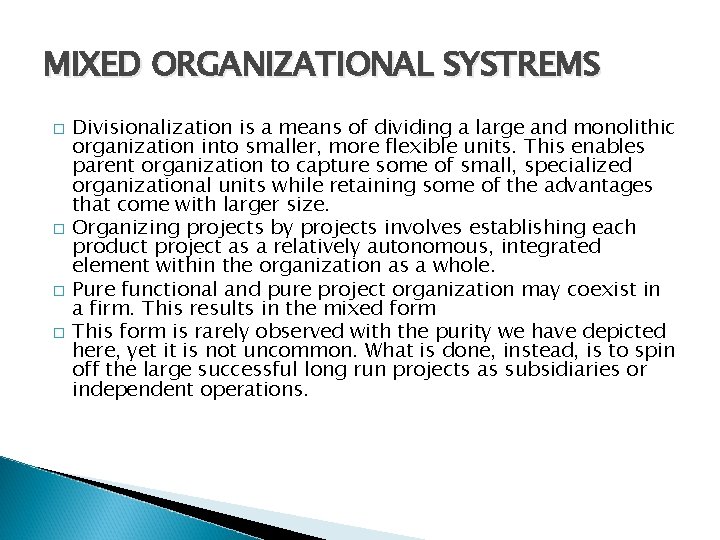 MIXED ORGANIZATIONAL SYSTREMS

□ Divisionalization is a means of dividing a large and monolithic organization into smaller, more flexible units. This enables parent organization to capture some of small, specialized organizational units while retaining some of the advantages that come with larger size.

□ Organizing projects by projects involves establishing each product project as a relatively autonomous, integrated element within the organization as a whole.

□ Pure functional and pure project organization may coexist in a firm. This results in the mixed form

□ This form is rarely observed with the purity we have depicted here, yet it is not uncommon. What is done, instead, is to spin off the large successful long run projects as subsidiaries or independent operations.